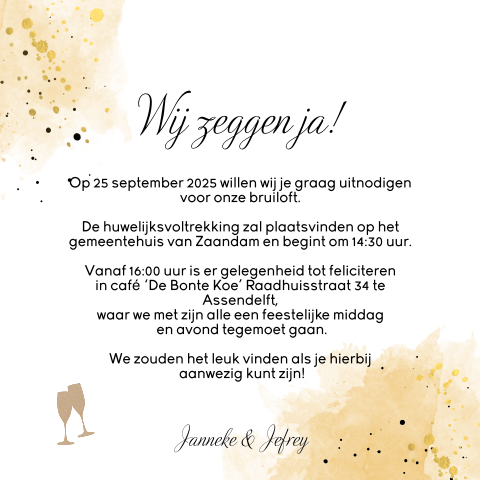 Wij zeggen ja!

Op 25 september 2025 willen wij je graag uitnodigen voor onze bruiloft.

De huwelijksvoltrekking zal plaatsvinden op het gemeentehuis van Zaandam en begint om 14:30 uur.

Vanaf 16:00 uur is er gelegenheid tot feliciteren in café 'De Bonte Koe' Raadhuisstraat 34 te Assendelft,
waar we met zijn alle een feestelijke middag en avond tegemoet gaan.

We zouden het leuk vinden als je hierbij aanwezig kunt zijn!

Janneke & Jefrey